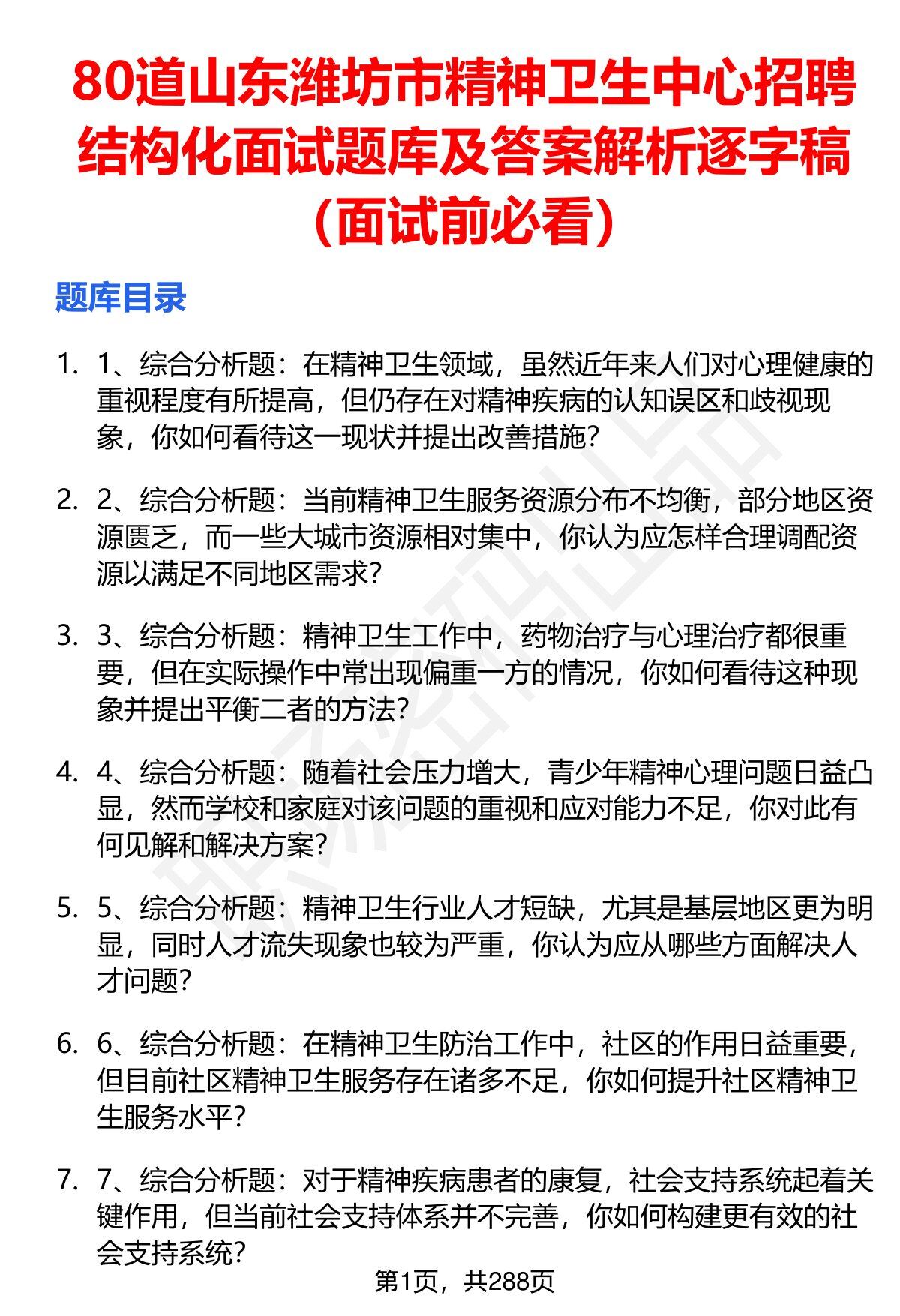 80道山东潍坊市精神卫生中心招聘结构化面试题库及答案解析逐字稿（面试前必看）

题库目录

1. 1、综合分析题：在精神卫生领域，虽然近年来人们对心理健康的重视程度有所提高，但仍存在对精神疾病的认知误区和歧视现象，你如何看待这一现状并提出改善措施？

2. 2、综合分析题：当前精神卫生服务资源分布不均衡，部分地区资源匮乏，而一些大城市资源相对集中，你认为应怎样合理调配资源以满足不同地区需求？

3. 3、综合分析题：精神卫生工作中，药物治疗与心理治疗都很重要，但在实际操作中常出现偏重一方的情况，你如何看待这种现象并提出平衡二者的方法？

4. 4、综合分析题：随着社会压力增大，青少年精神心理问题日益凸显，然而学校和家庭对该问题的重视和应对能力不足，你对此有何见解和解决方案？

5. 5、综合分析题：精神卫生行业人才短缺，尤其是基层地区更为明显，同时人才流失现象也较为严重，你认为应从哪些方面解决人才问题？

6. 6、综合分析题：在精神卫生防治工作中，社区的作用日益重要，但目前社区精神卫生服务存在诸多不足，你如何提升社区精神卫生服务水平？

7. 7、综合分析题：对于精神疾病患者的康复，社会支持系统起着关键作用，但当前社会支持体系并不完善，你如何构建更有效的社会支持系统？

第1页，共288页